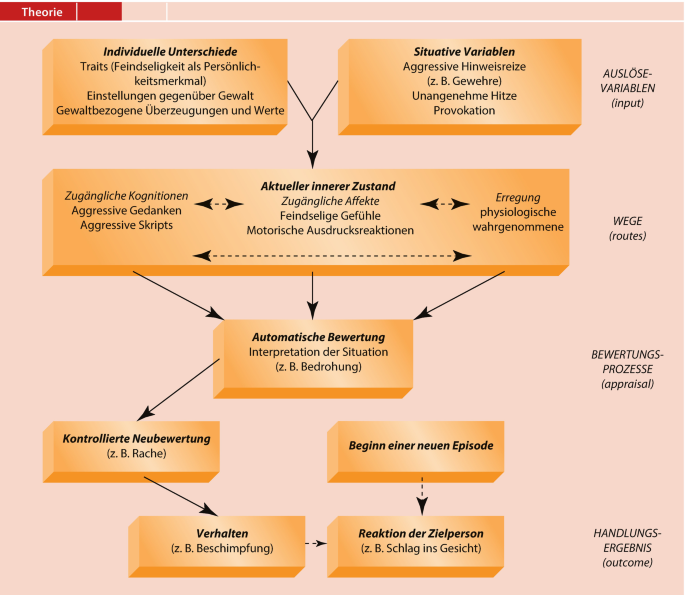 Theorie

Individuelle Unterschiede
Traits (Feindseligkeit als Persönlichkeitsmerkmal)
Einstellungen gegenüber Gewalt
Gewaltbezogene Überzeugungen und Werte

Situative Variablen
Aggressive Hinweisreize
(z. B. Gewehre)
Unangenehme Hitze
Provokation

AUSLÖSE-VARIABLEN
(input)

Zugängliche Kognitionen
Aggressive Gedanken
Aggressive Skripts

Aktueller innerer Zustand
Zugängliche Affekte
Feindselige Gefühle
Motorische Ausdrucksreaktionen

Erregung
physiologische
wahrgenommene

WEGE
(routes)

Automatische Bewertung
Interpretation der Situation
(z. B. Bedrohung)

BEWERTUNGS-PROZESSE
(appraisal)

Kontrollierte Neubewertung
(z. B. Rache)

Beginn einer neuen Episode

Verhalten
(z. B. Beschimpfung)

Reaktion der Zielperson
(z. B. Schlag ins Gesicht)

HANDLUNGS-ERGEBNIS
(outcome)